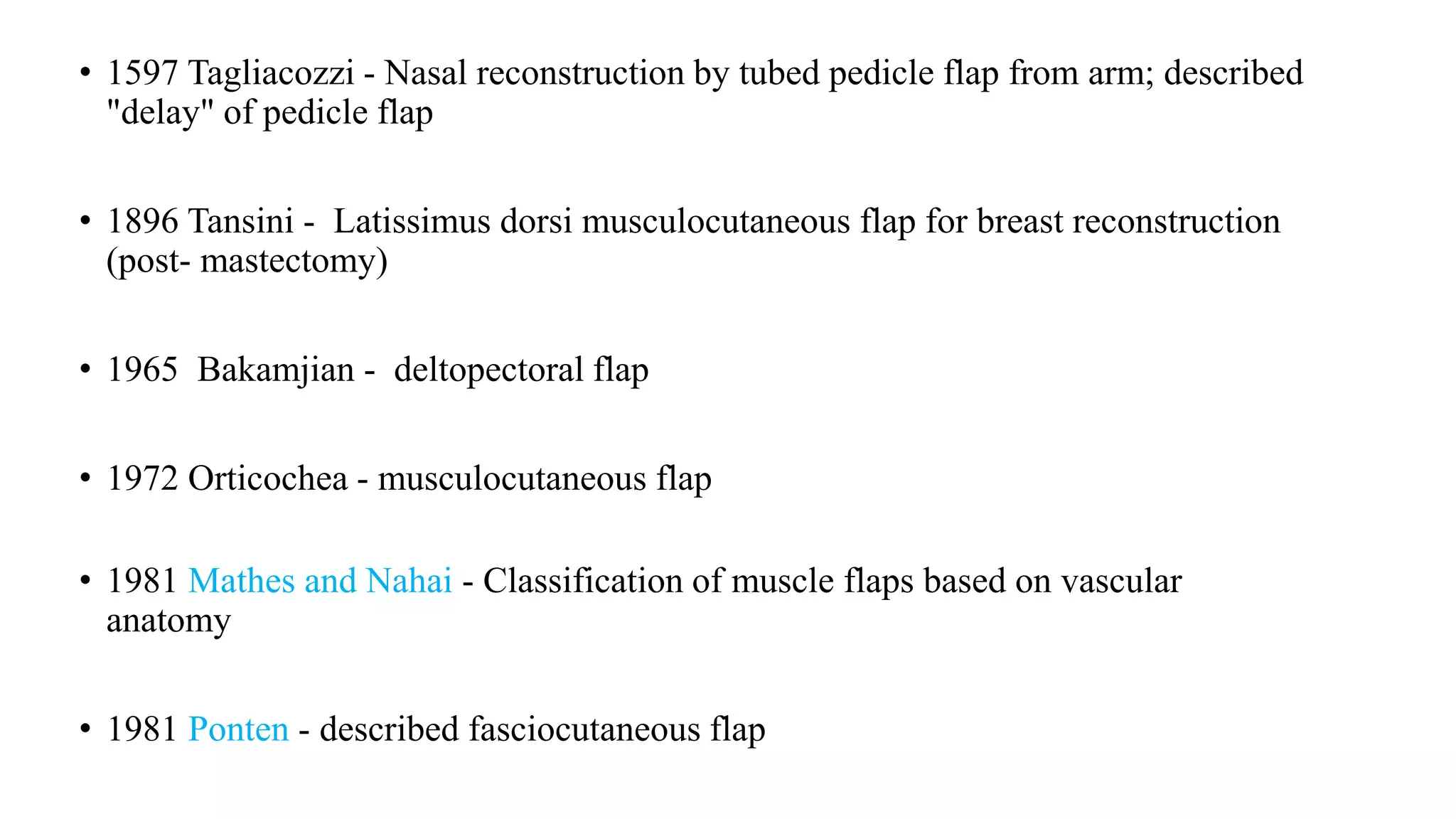 • 1597 Tagliacozzi - Nasal reconstruction by tubed pedicle flap from arm; described "delay" of pedicle flap

• 1896 Tansini - Latissimus dorsi musculocutaneous flap for breast reconstruction (post- mastectomy)

• 1965 Bakamjian - deltopectoral flap

• 1972 Orticochea - musculocutaneous flap

• 1981 Mathes and Nahai - Classification of muscle flaps based on vascular anatomy

• 1981 Ponten - described fasciocutaneous flap